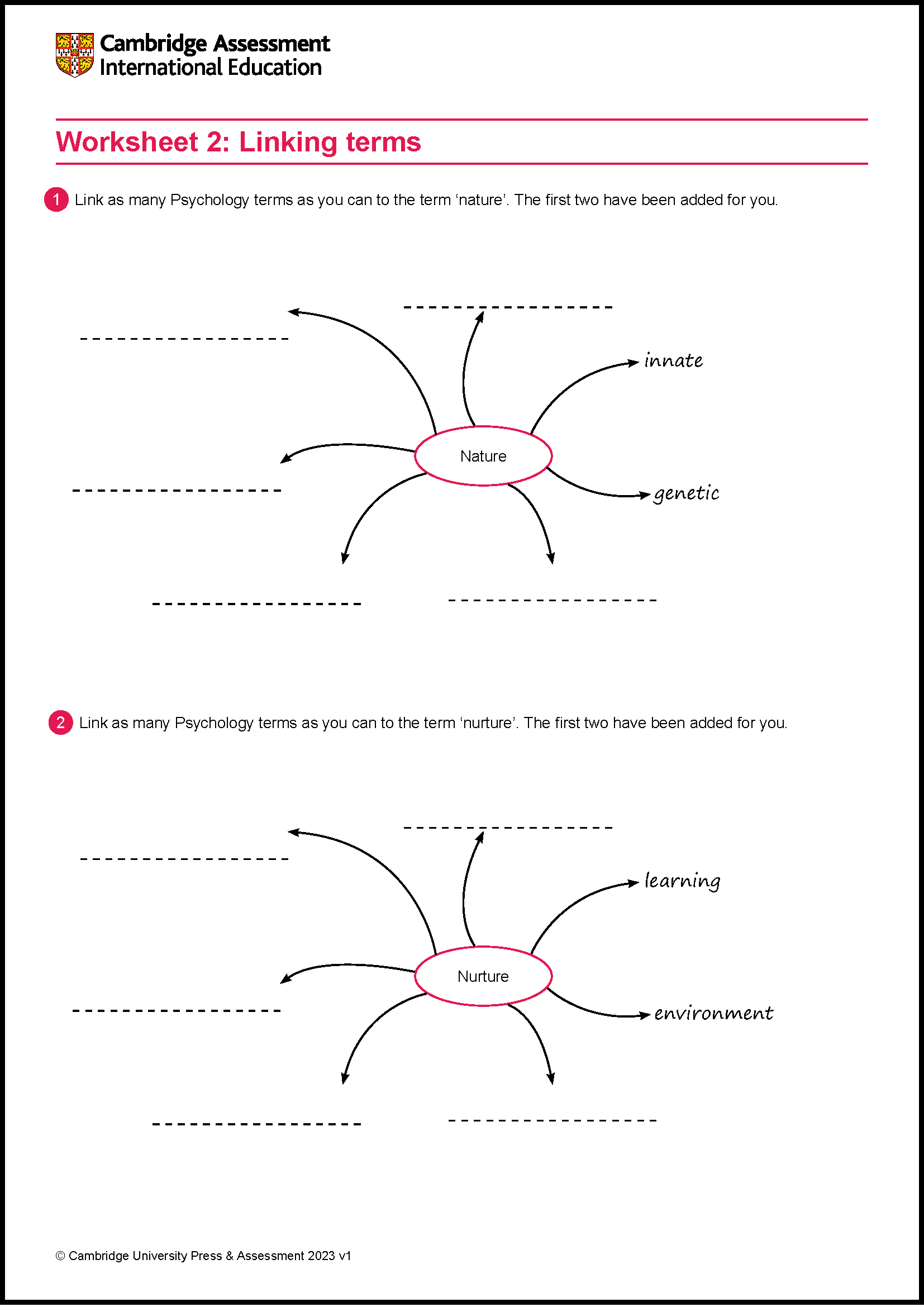 Cambridge Assessment
International Education

Worksheet 2: Linking terms

1 Link as many Psychology terms as you can to the term 'nature'. The first two have been added for you.

____

____

innate

Nature

____

genetic

____

____

2 Link as many Psychology terms as you can to the term 'nurture'. The first two have been added for you.

____

____

learning

Nurture

____

environment

____

____

© Cambridge University Press & Assessment 2023 v1